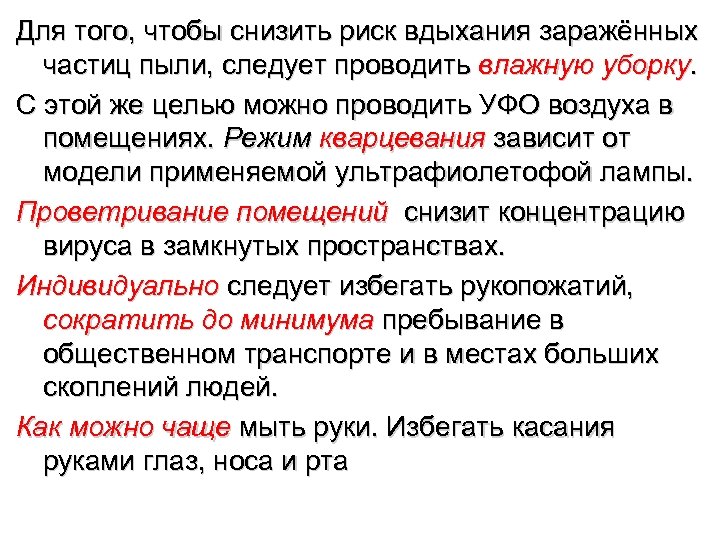 Для того, чтобы снизить риск вдыхания заражённых частиц пыли, следует проводить влажную уборку.

С этой же целью можно проводить УФО воздуха в помещениях. Режим кварцевания зависит от модели применяемой ультрафиолетофой лампы.

Проветривание помещений снизит концентрацию вируса в замкнутых пространствах.

Индивидуально следует избегать рукопожатий, сократить до минимума пребывание в общественном транспорте и в местах больших скоплений людей.

Как можно чаще мыть руки. Избегать касания руками глаз, носа и рта